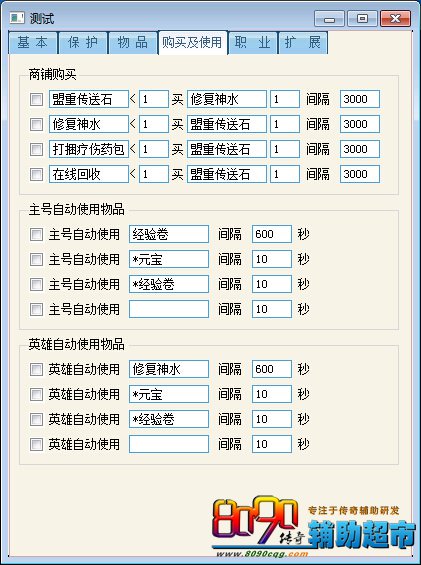 测试

基 本 保 护 物 品 购买及使用 职 业 扩 展

商铺购买

盟重传送石 < 1 买 修复神水 1 间隔 3000

修复神水 < 1 买 盟重传送石 1 间隔 3000

打捆疗伤药包 < 1 买 盟重传送石 1 间隔 3000

在线回收 < 1 买 盟重传送石 1 间隔 3000

主号自动使用物品

主号自动使用 经验卷 间隔 600 秒

主号自动使用 *元宝 间隔 10 秒

主号自动使用 *经验卷 间隔 10 秒

主号自动使用 间隔 10 秒

英雄自动使用物品

英雄自动使用 修复神水 间隔 600 秒

英雄自动使用 *元宝 间隔 10 秒

英雄自动使用 *经验卷 间隔 10 秒

英雄自动使用 间隔 10 秒

8090 传奇 专注于传奇辅助研发 辅助超市 www.8090cqg.com